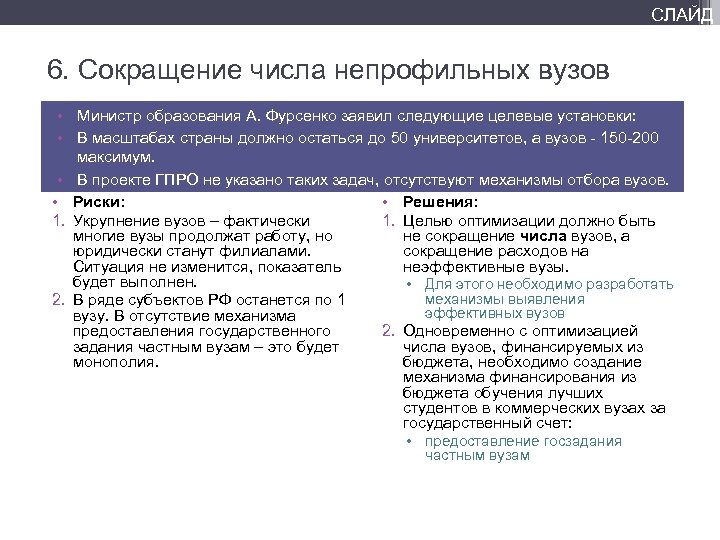 СЛАЙД

6. Сокращение числа непрофильных вузов

• Министр образования А. Фурсенко заявил следующие целевые установки:
• В масштабах страны должно остаться до 50 университетов, а вузов - 150-200 максимум.
• В проекте ГПРО не указано таких задач, отсутствуют механизмы отбора вузов.

• Риски:
1. Укрупнение вузов – фактически многие вузы продолжат работу, но юридически станут филиалами. Ситуация не изменится, показатель будет выполнен.
2. В ряде субъектов РФ останется по 1 вузу. В отсутствие механизма предоставления государственного задания частным вузам – это будет монополия.

• Решения:
1. Целью оптимизации должно быть не сокращение числа вузов, а сокращение расходов на неэффективные вузы.
• Для этого необходимо разработать механизмы выявления эффективных вузов
2. Одновременно с оптимизацией числа вузов, финансируемых из бюджета, необходимо создание механизма финансирования из бюджета обучения лучших студентов в коммерческих вузах за государственный счет:
• предоставление госзадания частным вузам